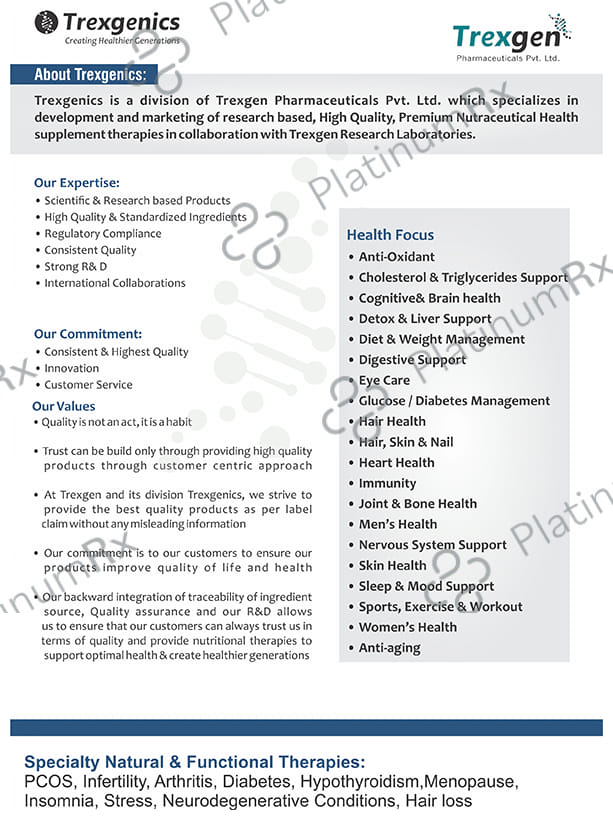 Trexgenics
Creating Healthier Generations

Trexgen
Pharmaceuticals Pvt. Ltd.

PlatinumRx

About Trexgenics:

Trexgenics is a division of Trexgen Pharmaceuticals Pvt. Ltd. which specializes in development and marketing of research based, High Quality, Premium Nutraceutical Health supplement therapies in collaboration with Trexgen Research Laboratories.

Our Expertise:
• Scientific & Research based Products
• High Quality & Standardized Ingredients
• Regulatory Compliance
• Consistent Quality
• Strong R& D
• International Collaborations

Our Commitment:
• Consistent & Highest Quality
• Innovation
• Customer Service

Our Values
• Quality is not an act, it is a habit

• Trust can be build only through providing high quality products through customer centric approach

• At Trexgen and its division Trexgenics, we strive to provide the best quality products as per label claim without any misleading information

• Our commitment is to our customers to ensure our products improve quality of life and health

• Our backward integration of traceability of ingredient source, Quality assurance and our R&D allows us to ensure that our customers can always trust us in terms of quality and provide nutritional therapies to support optimal health & create healthier generations

Health Focus
• Anti-Oxidant
• Cholesterol & Triglycerides Support
• Cognitive& Brain health
• Detox & Liver Support
• Diet & Weight Management
• Digestive Support
• Eye Care
• Glucose / Diabetes Management
• Hair Health
• Hair, Skin & Nail
• Heart Health
• Immunity
• Joint & Bone Health
• Men's Health
• Nervous System Support
• Skin Health
• Sleep & Mood Support
• Sports, Exercise & Workout
• Women's Health
• Anti-aging

Specialty Natural & Functional Therapies:
PCOS, Infertility, Arthritis, Diabetes, Hypothyroidism,Menopause, Insomnia, Stress, Neurodegenerative Conditions, Hair loss